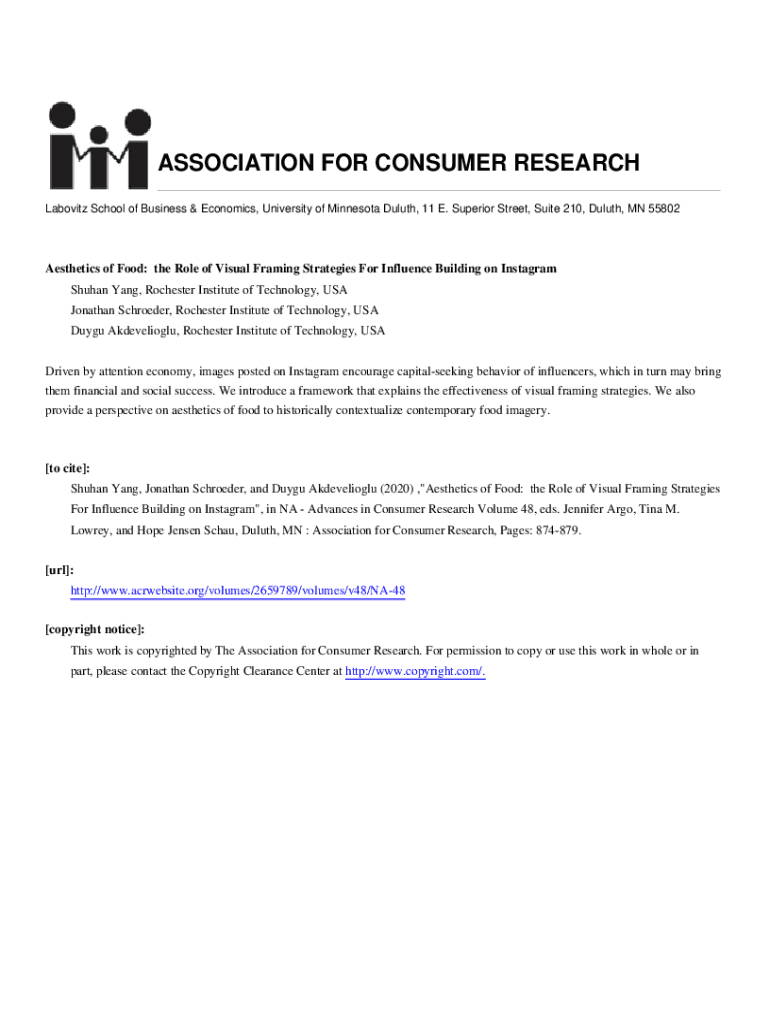 ASSOCIATION FOR CONSUMER RESEARCH

Labovitz School of Business & Economics, University of Minnesota Duluth, 11 E. Superior Street, Suite 210, Duluth, MN 55802

Aesthetics of Food: the Role of Visual Framing Strategies For Influence Building on Instagram

Shuhan Yang, Rochester Institute of Technology, USA

Jonathan Schroeder, Rochester Institute of Technology, USA

Duygu Akdevelioglu, Rochester Institute of Technology, USA

Driven by attention economy, images posted on Instagram encourage capital-seeking behavior of influencers, which in turn may bring them financial and social success. We introduce a framework that explains the effectiveness of visual framing strategies. We also provide a perspective on aesthetics of food to historically contextualize contemporary food imagery.

[to cite]:

Shuhan Yang, Jonathan Schroeder, and Duygu Akdevelioglu (2020) ,"Aesthetics of Food: the Role of Visual Framing Strategies For Influence Building on Instagram", in NA - Advances in Consumer Research Volume 48, eds. Jennifer Argo, Tina M. Lowrey, and Hope Jensen Schau, Duluth, MN : Association for Consumer Research, Pages: 874-879.

[url]:

http://www.acrwebsite.org/volumes/2659789/volumes/v48/NA-48

[copyright notice]:

This work is copyrighted by The Association for Consumer Research. For permission to copy or use this work in whole or in part, please contact the Copyright Clearance Center at http://www.copyright.com/.